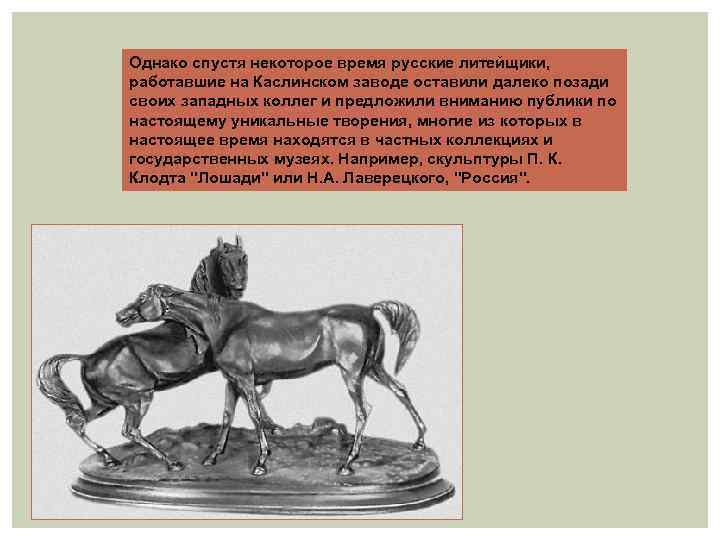 Однако спустя некоторое время русские литейщики, работавшие на Каслинском заводе оставили далеко позади своих западных коллег и предложили вниманию публики по настоящему уникальные творения, многие из которых в настоящее время находятся в частных коллекциях и государственных музеях. Например, скульптуры П. К. Клодта "Лошади" или Н.А. Лаверецкого, "Россия".